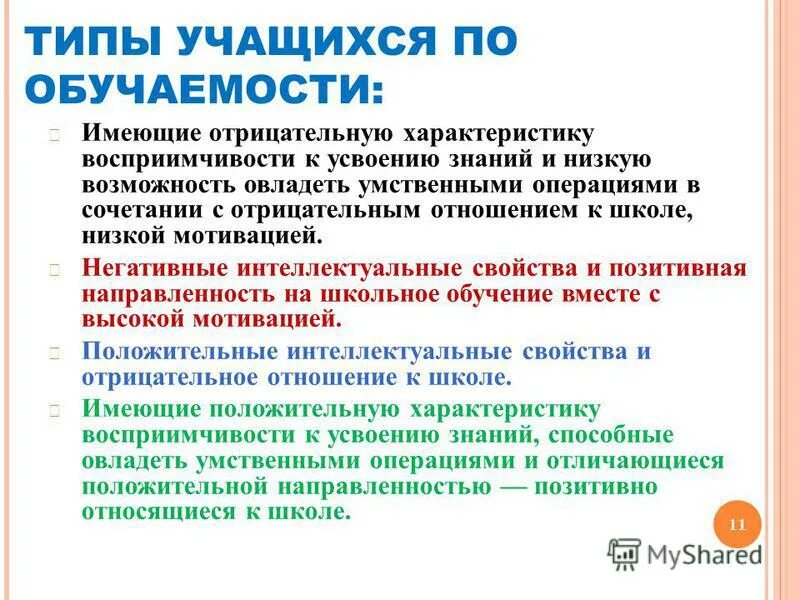 ТИПЫ УЧАЩИХСЯ ПО ОБУЧАЕМОСТИ:

Имеющие отрицательную характеристику восприимчивости к усвоению знаний и низкую возможность овладеть умственными операциями в сочетании с отрицательным отношением к школе, низкой мотивацией.

Негативные интеллектуальные свойства и позитивная направленность на школьное обучение вместе с высокой мотивацией.

Положительные интеллектуальные свойства и отрицательное отношение к школе.

Имеющие положительную характеристику восприимчивости к усвоению знаний, способные овладеть умственными операциями и отличающиеся положительной направленностью — позитивно относящиеся к школе.

11

MyShared